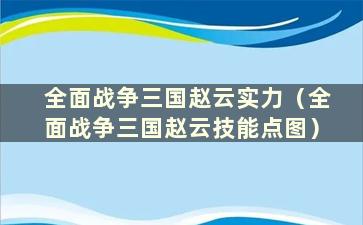 全面战争三国赵云实力（全面战争三国赵云技能点图）